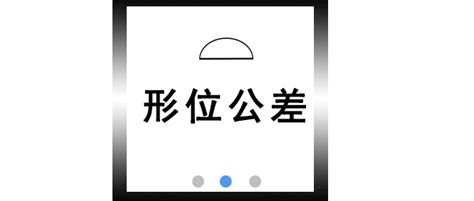 形位公差